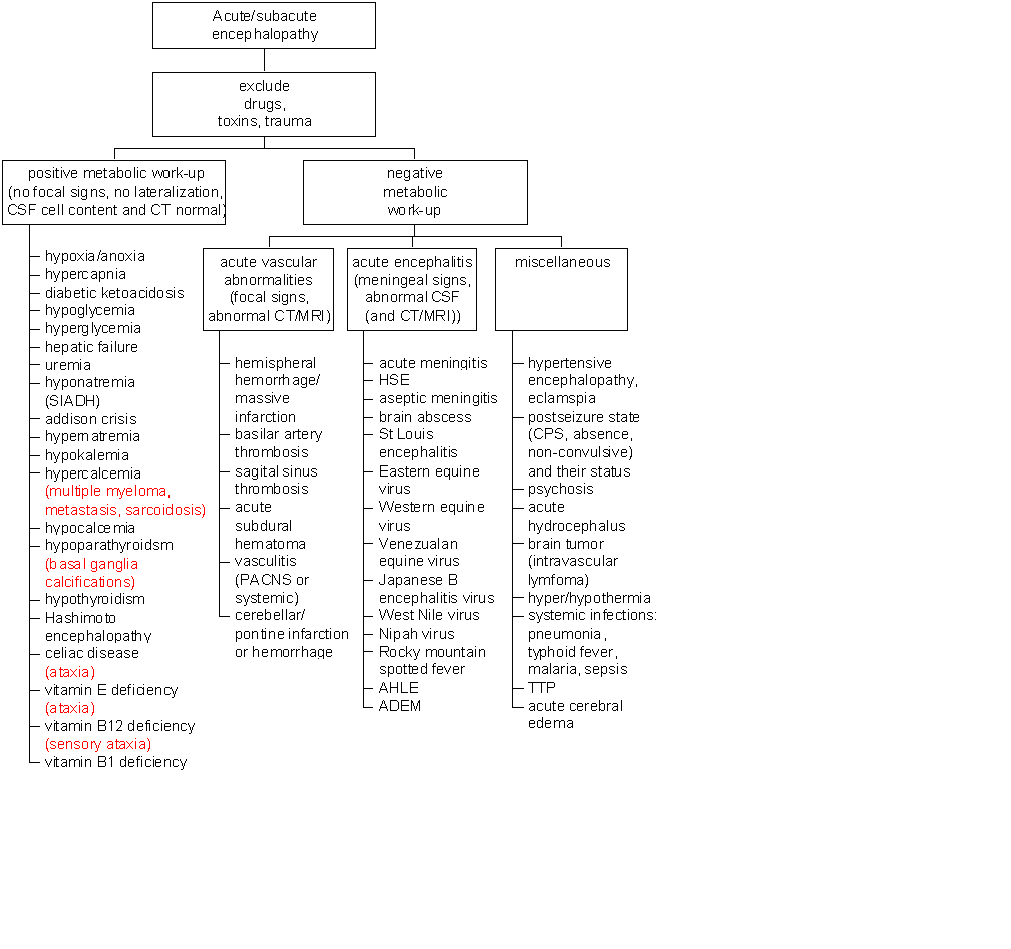 Acute/subacute encephalopathy

exclude drugs, toxins, trauma

positive metabolic work-up (no focal signs, no lateralization, CSF cell content and CT normal)

hypoxia/anoxia
hypercapnia
diabetic ketoacidosis
hypoglycemia
hyperglycemia
hepatic failure
uremia
hyponatremia (SIADH)
addison crisis
hypernatremia
hypokalemia
hypercalcemia (multiple myeloma, metastasis, sarcoidosis)
hypocalcemia
hypoparathyroidsm (basal ganglia calcifications)
hypothyroidism
Hashimoto encephalopathy
celiac disease (ataxia)
vitamin E deficiency (ataxia)
vitamin B12 deficiency (sensory ataxia)
vitamin B1 deficiency

negative metabolic work-up

acute vascular abnormalities (focal signs, abnormal CT/MRI)

hemispheral hemorrhage/ massive infarction
basilar artery thrombosis
sagital sinus thrombosis
acute subdural hematoma
vasculitis (PACNS or systemic)
cerebellar/ pontine infarction or hemorrhage

acute encephalitis (meningeal signs, abnormal CSF (and CT/MRI))

acute meningitis
HSE
aseptic meningitis
brain abscess
St Louis encephalitis
Eastern equine virus
Western equine virus
Venezualan equine virus
Japanese B encephalitis virus
West Nile virus
Nipah virus
Rocky mountain spotted fever
AHLE
ADEM

miscellaneous

hypertensive encephalopathy, eclamspia
postseizure state (CPS, absence, non-convulsive) and their status
psychosis
acute hydrocephalus
brain tumor (intravascular lymfoma)
hyper/hypothermia
systemic infections: pneumonia, typhoid fever, malaria, sepsis
TTP
acute cerebral edema